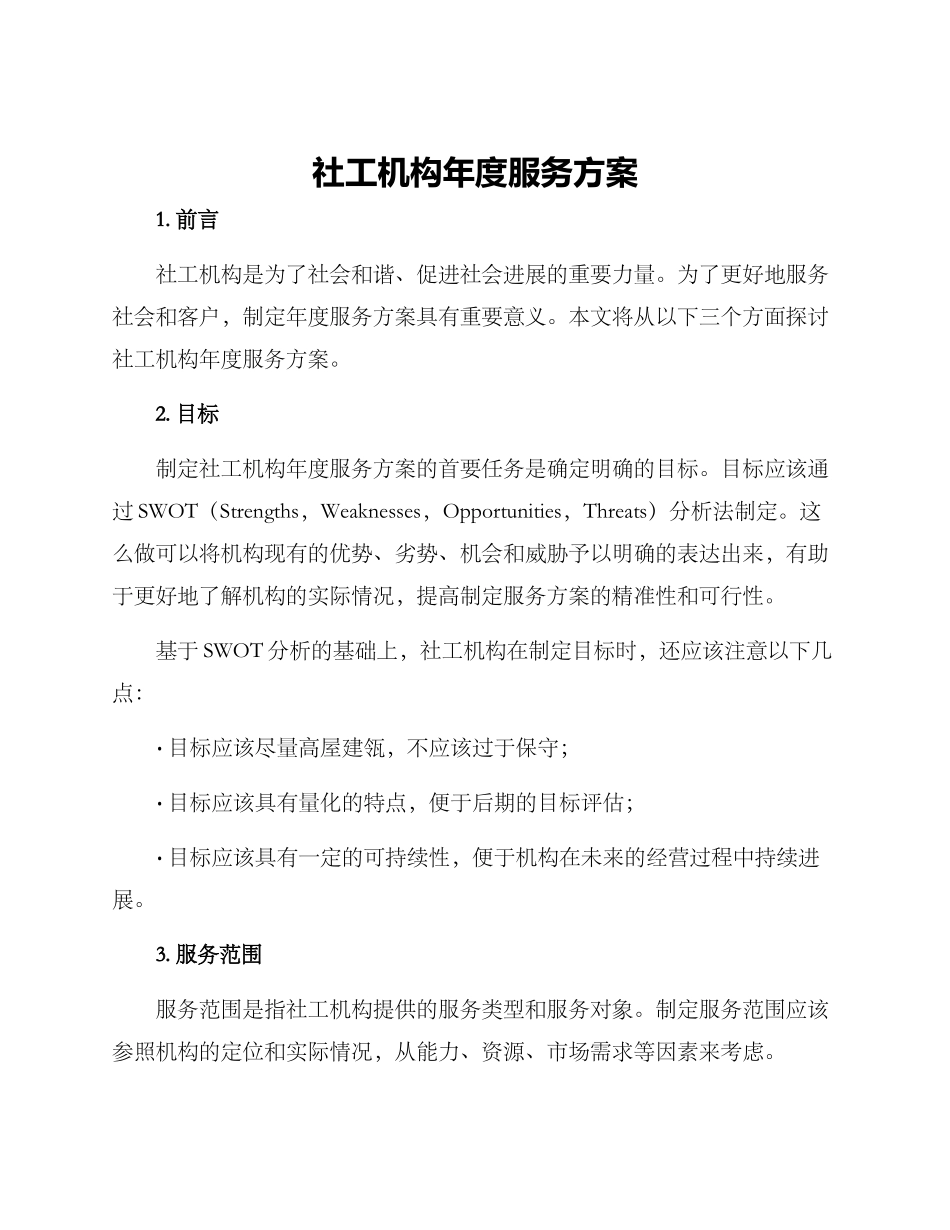 社工机构年度服务方案

1.前言

社工机构是为了社会和谐、促进社会进展的重要力量。为了更好地服务社会和客户，制定年度服务方案具有重要意义。本文将从以下三个方面探讨社工机构年度服务方案。

2.目标

制定社工机构年度服务方案的首要任务是确定明确的目标。目标应该通过SWOT（Strengths，Weaknesses，Opportunities，Threats）分析法制定。这么做可以将机构现有的优势、劣势、机会和威胁予以明确的表达出来，有助于更好地了解机构的实际情况，提高制定服务方案的精准性和可行性。

基于SWOT分析的基础上，社工机构在制定目标时，还应该注意以下几点：

• 目标应该尽量高屋建瓴，不应该过于保守；

• 目标应该具有量化的特点，便于后期的目标评估；

• 目标应该具有一定的可持续性，便于机构在未来的经营过程中持续进展。

3.服务范围

服务范围是指社工机构提供的服务类型和服务对象。制定服务范围应该参照机构的定位和实际情况，从能力、资源、市场需求等因素来考虑。